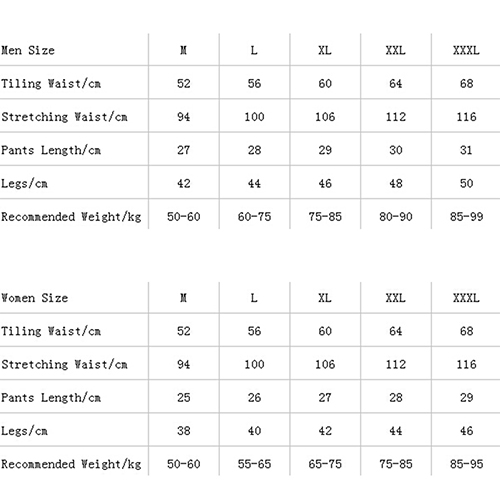 | Men Size | M | L | XL | XXL | XXXL |
|---|---|---|---|---|---|
| Tiling Waist/cm | 52 | 56 | 60 | 64 | 68 |
| Stretching Waist/cm | 94 | 100 | 106 | 112 | 116 |
| Pants Length/cm | 27 | 28 | 29 | 30 | 31 |
| Legs/cm | 42 | 44 | 46 | 48 | 50 |
| Recommended Weight/kg | 50-60 | 60-75 | 75-85 | 80-90 | 85-99 |

| Women Size | M | L | XL | XXL | XXXL |
|---|---|---|---|---|---|
| Tiling Waist/cm | 52 | 56 | 60 | 64 | 68 |
| Stretching Waist/cm | 94 | 100 | 106 | 112 | 116 |
| Pants Length/cm | 25 | 26 | 27 | 28 | 29 |
| Legs/cm | 38 | 40 | 42 | 44 | 46 |
| Recommended Weight/kg | 50-60 | 55-65 | 65-75 | 75-85 | 85-95 |